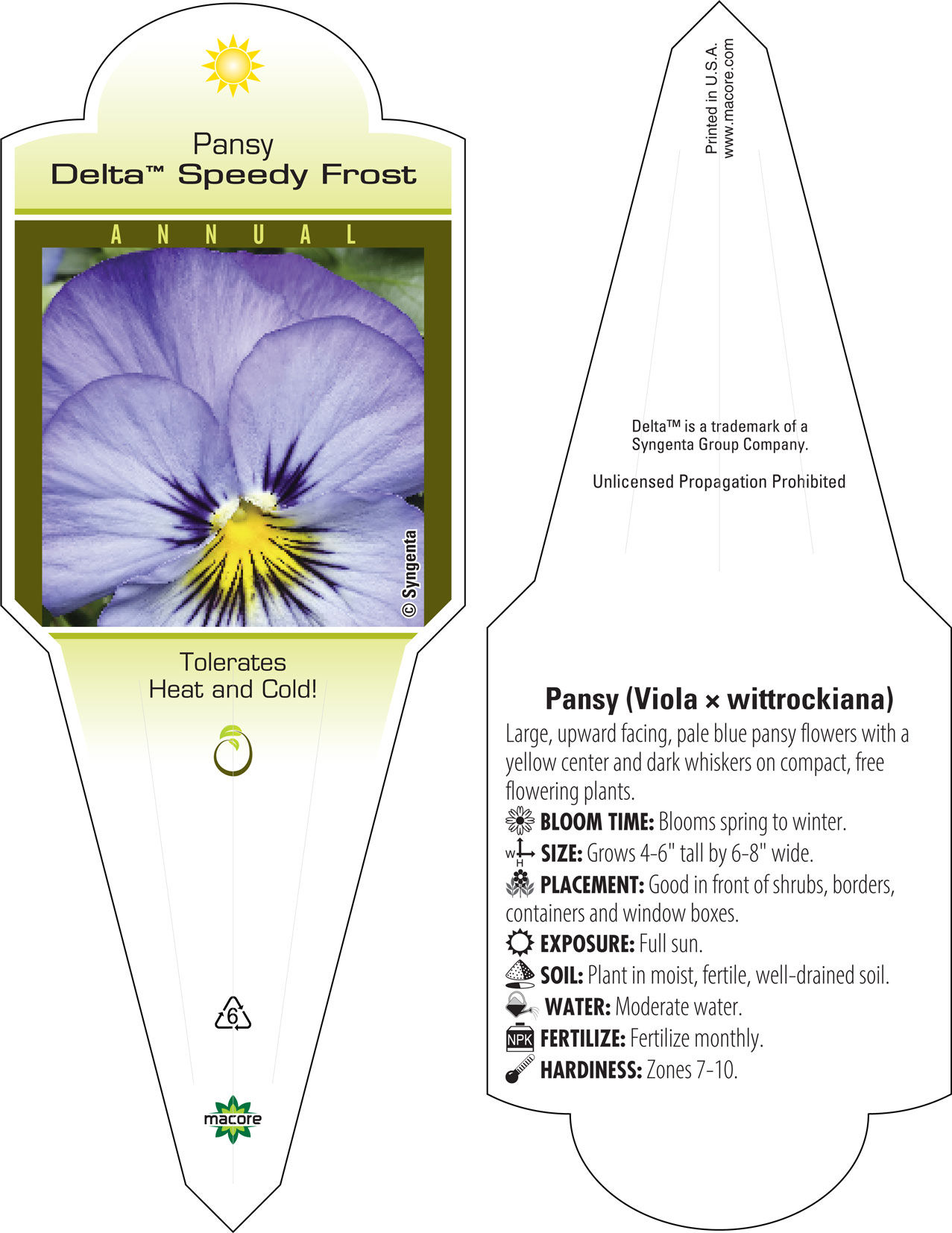 Pansy
Delta™ Speedy Frost

ANNUAL

© Syngenta

Tolerates
Heat and Cold!

6

macore

Printed in U.S.A.
www.macore.com

Delta™ is a trademark of a Syngenta Group Company.

Unlicensed Propagation Prohibited

Pansy (Viola × wittrockiana)

Large, upward facing, pale blue pansy flowers with a yellow center and dark whiskers on compact, free flowering plants.

BLOOM TIME: Blooms spring to winter.

W H SIZE: Grows 4-6" tall by 6-8" wide.

PLACEMENT: Good in front of shrubs, borders, containers and window boxes.

EXPOSURE: Full sun.

SOIL: Plant in moist, fertile, well-drained soil.

WATER: Moderate water.

NPK FERTILIZE: Fertilize monthly.

HARDINESS: Zones 7-10.